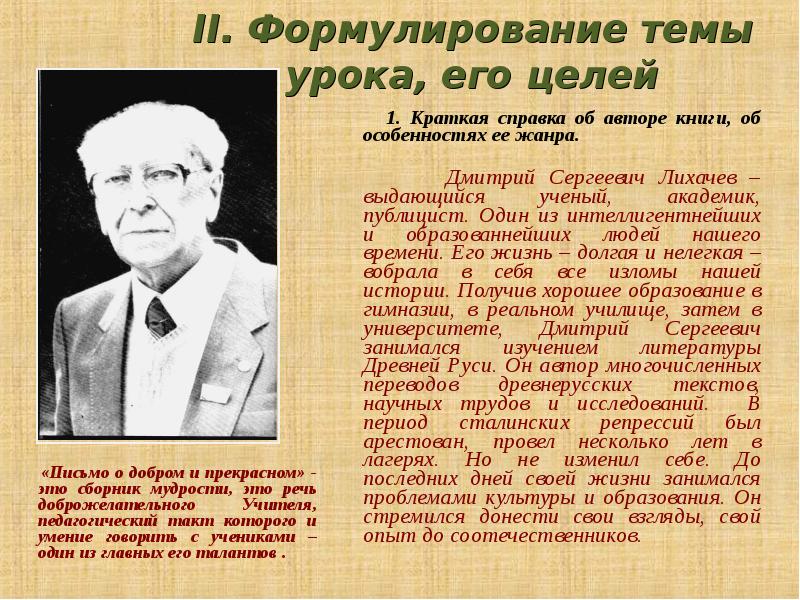 II. Формулирование темы урока, его целей

1. Краткая справка об авторе книги, об особенностях ее жанра.

Дмитрий Сергеевич Лихачев – выдающийся ученый, академик, публицист. Один из интеллигентнейших и образованнейших людей нашего времени. Его жизнь – долгая и нелегкая – вобрала в себя все изломы нашей истории. Получив хорошее образование в гимназии, в реальном училище, затем в университете, Дмитрий Сергеевич занимался изучением литературы Древней Руси. Он автор многочисленных переводов древнерусских текстов, научных трудов и исследований. В период сталинских репрессий был арестован, провел несколько лет в лагерях. Но не изменил себе. До последних дней своей жизни занимался проблемами культуры и образования. Он стремился донести свои взгляды, свой опыт до соотечественников.

«Письмо о добром и прекрасном» - это сборник мудрости, это речь доброжелательного Учителя, педагогический такт которого и умение говорить с учениками – один из главных его талантов .